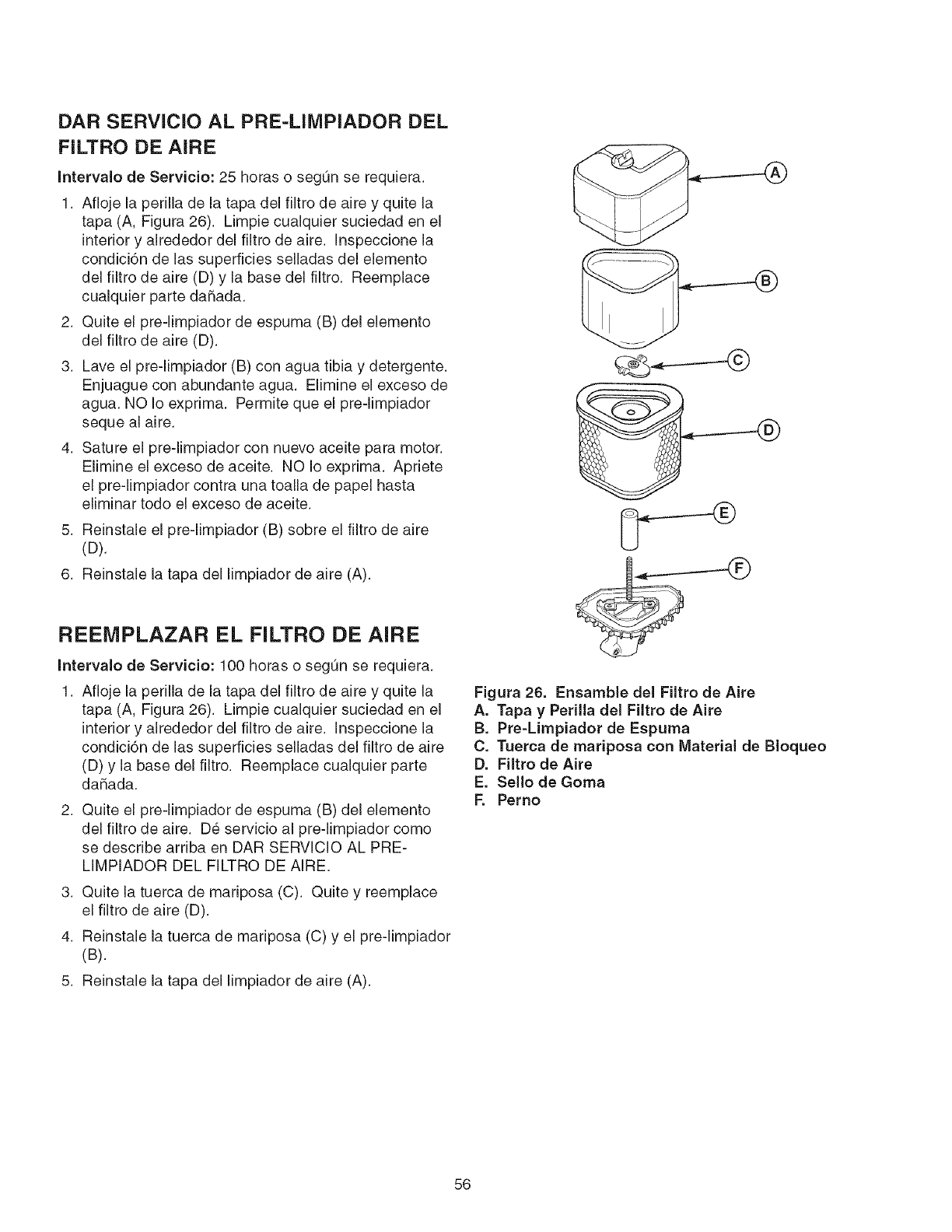 DAR SERVICIO AL PRE-LIMPIADOR DEL FILTRO DE AIRE

Intervalo de Servicio: 25 horas o según se requiera.

1. Afloje la perilla de la tapa del filtro de aire y quite la tapa (A, Figura 26). Limpie cualquier suciedad en el interior y alrededor del filtro de aire. Inspeccione la condición de las superficies selladas del elemento del filtro de aire (D) y la base del filtro. Reemplace cualquier parte dañada.
2. Quite el pre-limpiador de espuma (B) del elemento del filtro de aire (D).
3. Lave el pre-limpiador (B) con agua tibia y detergente. Enjuague con abundante agua. Elimine el exceso de agua. NO lo exprima. Permite que el pre-limpiador seque al aire.
4. Sature el pre-limpiador con nuevo aceite para motor. Elimine el exceso de aceite. NO lo exprima. Apriete el pre-limpiador contra una toalla de papel hasta eliminar todo el exceso de aceite.
5. Reinstale el pre-limpiador (B) sobre el filtro de aire (D).
6. Reinstale la tapa del limpiador de aire (A).

REEMPLAZAR EL FILTRO DE AIRE

Intervalo de Servicio: 100 horas o según se requiera.

1. Afloje la perilla de la tapa del filtro de aire y quite la tapa (A, Figura 26). Limpie cualquier suciedad en el interior y alrededor del filtro de aire. Inspeccione la condición de las superficies selladas del filtro de aire (D) y la base del filtro. Reemplace cualquier parte dañada.
2. Quite el pre-limpiador de espuma (B) del elemento del filtro de aire. Dé servicio al pre-limpiador como se describe arriba en DAR SERVICIO AL PRE-LIMPIADOR DEL FILTRO DE AIRE.
3. Quite la tuerca de mariposa (C). Quite y reemplace el filtro de aire (D).
4. Reinstale la tuerca de mariposa (C) y el pre-limpiador (B).
5. Reinstale la tapa del limpiador de aire (A).

A
B
C
D
E
F

Figura 26. Ensamble del Filtro de Aire
A. Tapa y Perilla del Filtro de Aire
B. Pre-Limpiador de Espuma
C. Tuerca de mariposa con Material de Bloqueo
D. Filtro de Aire
E. Sello de Goma
F. Perno

56